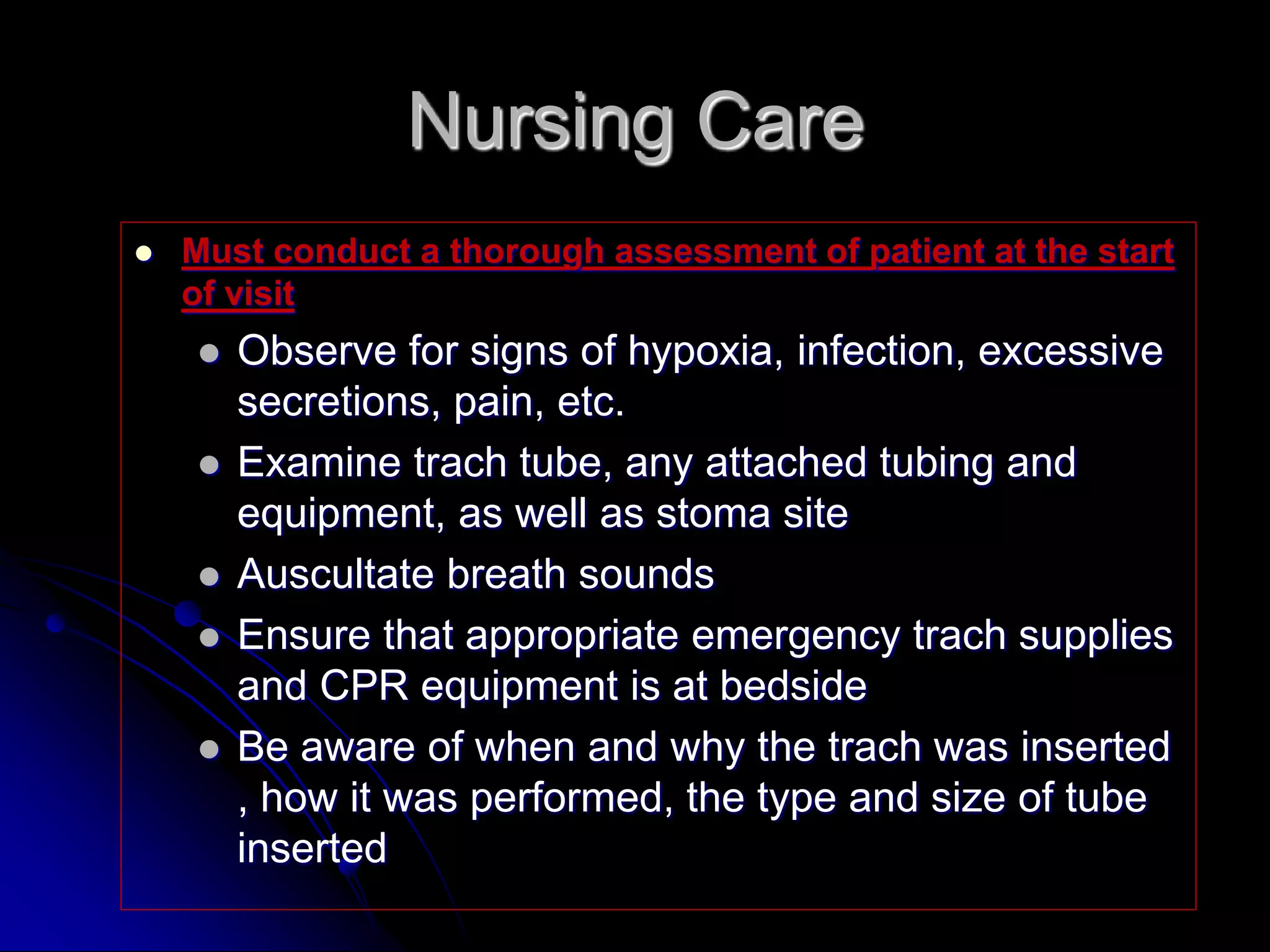 Nursing Care

- Must conduct a thorough assessment of patient at the start of visit
  - Observe for signs of hypoxia, infection, excessive secretions, pain, etc.
  - Examine trach tube, any attached tubing and equipment, as well as stoma site
  - Auscultate breath sounds
  - Ensure that appropriate emergency trach supplies and CPR equipment is at bedside
  - Be aware of when and why the trach was inserted , how it was performed, the type and size of tube inserted